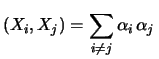 $(X_i, X_j) = \sum_{i \neq j} \alpha_i \alpha_j$